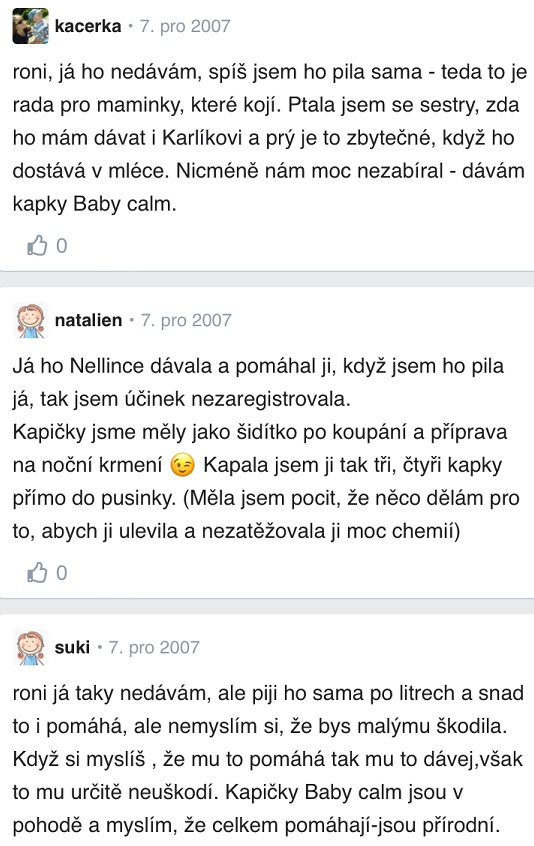 kacerka • 7. pro 2007

roni, já ho nedávám, spíš jsem ho pila sama - teda to je rada pro maminky, které kojí. Ptala jsem se sestry, zda ho mám dávat i Karlíkovi a prý je to zbytečné, když ho dostává v mléce. Nicméně nám moc nezabíral - dávám kapky Baby calm.

0

natalien • 7. pro 2007

Já ho Nellince dávala a pomáhal ji, když jsem ho pila já, tak jsem účinek nezaregistrovala.
Kapičky jsme měly jako šidítko po koupání a příprava na noční krmení 😉 Kapala jsem ji tak tři, čtyři kapky přímo do pusinky. (Měla jsem pocit, že něco dělám pro to, abych ji ulevila a nezatěžovala ji moc chemií)

0

suki • 7. pro 2007

roni já taky nedávám, ale piji ho sama po litrech a snad to i pomáhá, ale nemyslím si, že bys malýmu škodila. Když si myslíš , že mu to pomáhá tak mu to dávej,však to mu určitě neuškodí. Kapičky Baby calm jsou v pohodě a myslím, že celkem pomáhají-jsou přírodní.